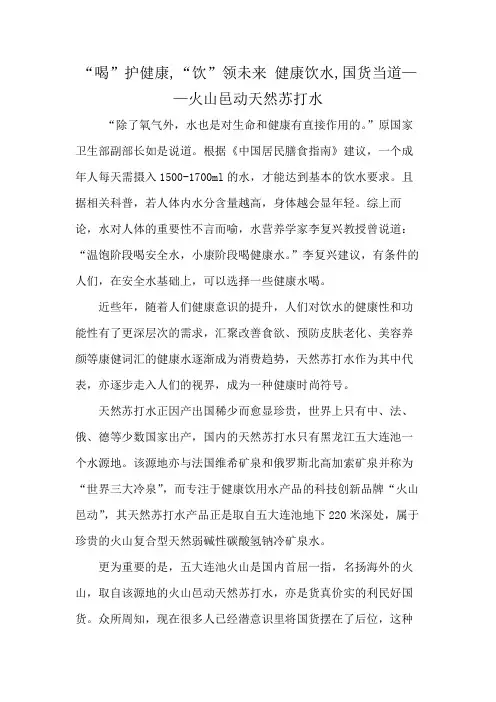 “喝”护健康,“饮”领未来 健康饮水,国货当道——火山邑动天然苏打水

“除了氧气外，水也是对生命和健康有直接作用的。”原国家卫生部副部长如是说道。根据《中国居民膳食指南》建议，一个成年人每天需摄入1500-1700ml的水，才能达到基本的饮水要求。且据相关科普，若人体内水分含量越高，身体越会显年轻。综上而论，水对人体的重要性不言而喻，水营养学家李复兴教授曾说道：“温饱阶段喝安全水，小康阶段喝健康水。”李复兴建议，有条件的人们，在安全水基础上，可以选择一些健康水喝。

近些年，随着人们健康意识的提升，人们对饮水的健康性和功能性有了更深层次的需求，汇聚改善食欲、预防皮肤老化、美容养颜等康健词汇的健康水逐渐成为消费趋势，天然苏打水作为其中代表，亦逐步走入人们的视界，成为一种健康时尚符号。

天然苏打水正因产出国稀少而愈显珍贵，世界上只有中、法、俄、德等少数国家出产，国内的天然苏打水只有黑龙江五大连池一个水源地。该源地亦与法国维希矿泉和俄罗斯北高加索矿泉并称为“世界三大冷泉”，而专注于健康饮用水产品的科技创新品牌“火山邑动”，其天然苏打水产品正是取自五大连池地下220米深处，属于珍贵的火山复合型天然弱碱性碳酸氢钠冷矿泉水。

更为重要的是，五大连池火山是国内首屈一指，名扬海外的火山，取自该源地的火山邑动天然苏打水，亦是货真价实的利民好国货。众所周知，现在很多人已经潜意识里将国货摆在了后位，这种